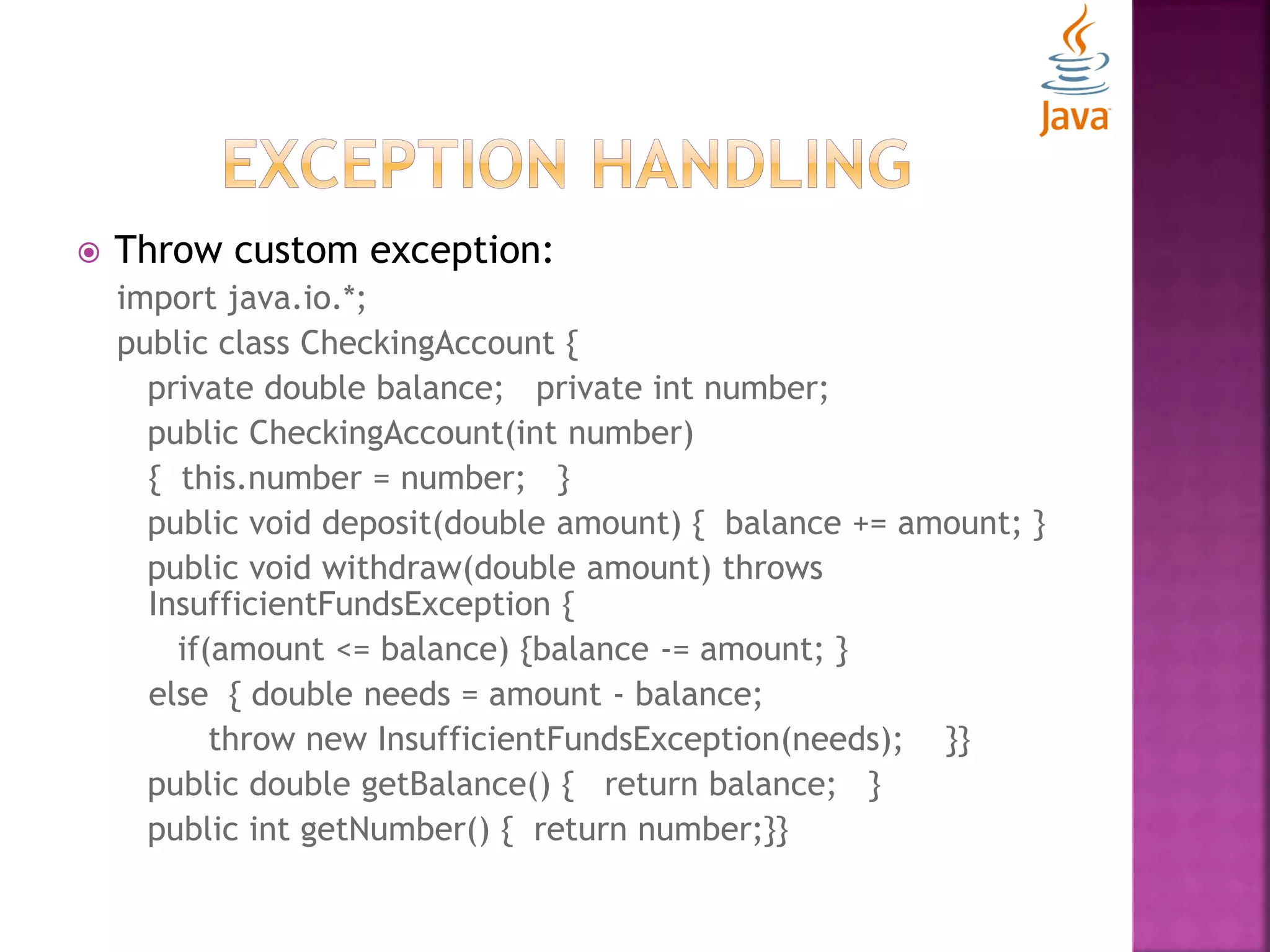 Java

EXCEPTION HANDLING

Throw custom exception:
import java.io.*;
public class CheckingAccount {
private double balance; private int number;
public CheckingAccount(int number)
{ this.number = number; }
public void deposit(double amount) { balance += amount; }
public void withdraw(double amount) throws InsufficientFundsException {
if(amount <= balance) {balance -= amount; }
else { double needs = amount - balance;
throw new InsufficientFundsException(needs); }}
public double getBalance() { return balance; }
public int getNumber() { return number;}}